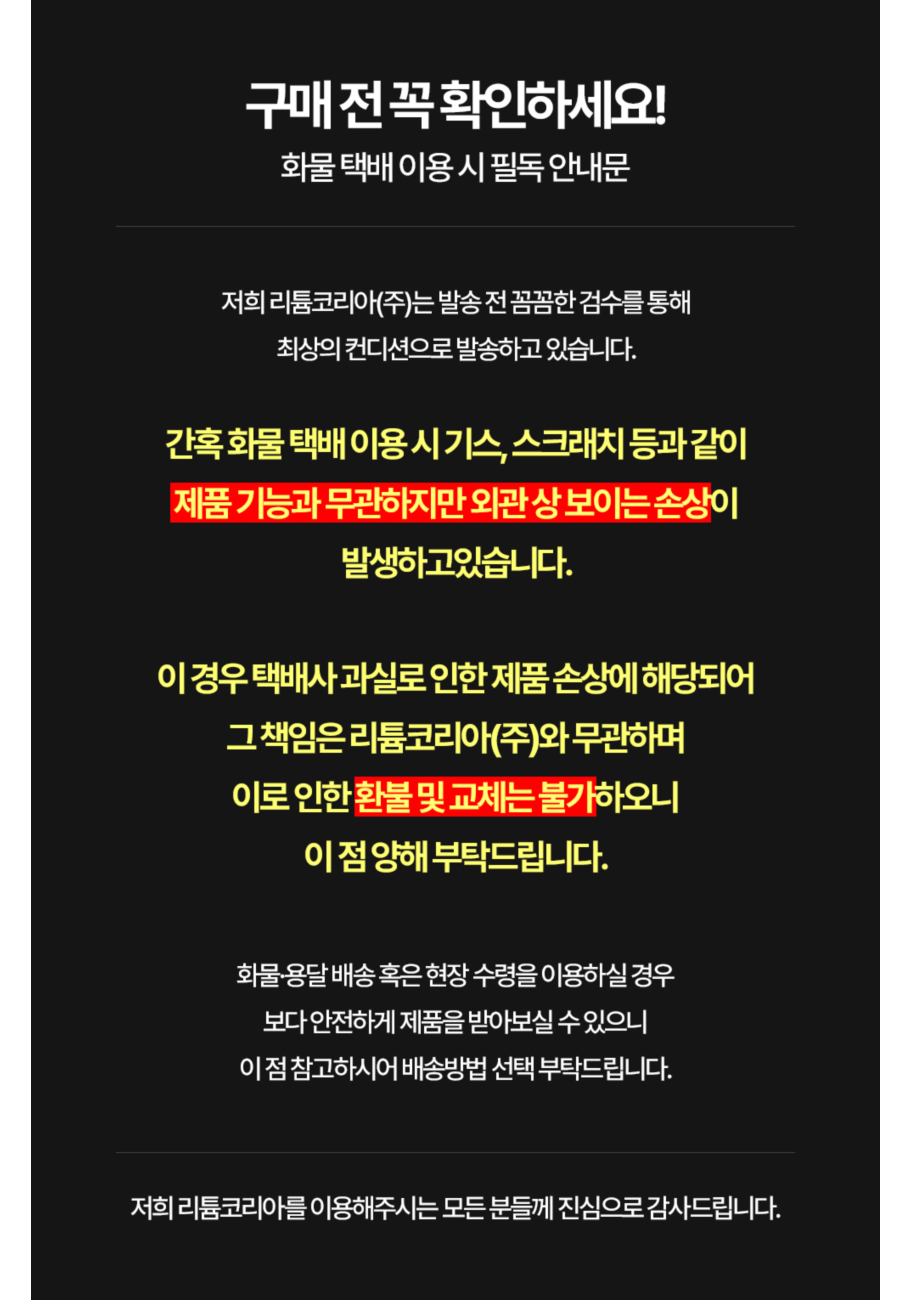 구매 전 꼭 확인하세요!

화물 택배 이용 시 필독 안내문

저희 리튬코리아(주)는 발송 전 꼼꼼한 검수를 통해
최상의 컨디션으로 발송하고 있습니다.

간혹 화물 택배 이용 시 기스, 스크래치 등과 같이
제품 기능과 무관하지만 외관 상 보이는 손상이
발생하고있습니다.

이 경우 택배사 과실로 인한 제품 손상에 해당되어
그 책임은 리튬코리아(주)와 무관하며
이로 인한 환불 및 교체는 불가하오니
이 점 양해 부탁드립니다.

화물·용달 배송 혹은 현장 수령을 이용하실 경우
보다 안전하게 제품을 받아보실 수 있으니
이 점 참고하시어 배송방법 선택 부탁드립니다.

저희 리튬코리아를 이용해주시는 모든 분들께 진심으로 감사드립니다.